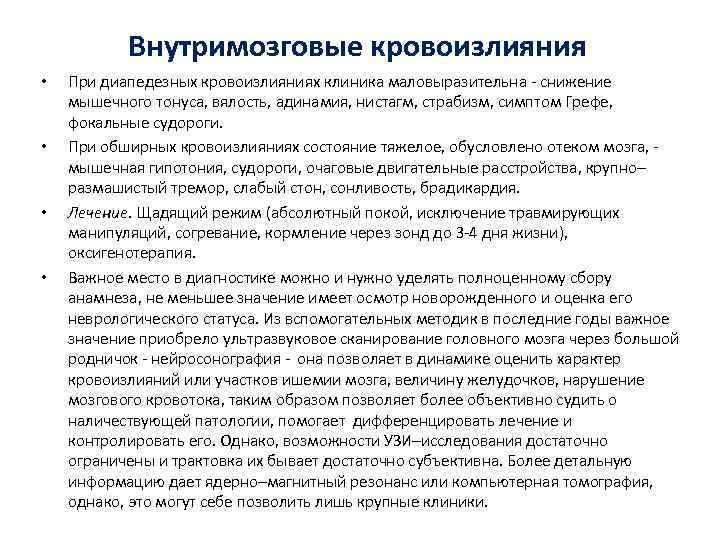 Внутримозговые кровоизлияния

• При диапедезных кровоизлияниях клиника маловыразительна - снижение мышечного тонуса, вялость, адинамия, нистагм, страбизм, симптом Грефе, фокальные судороги.

• При обширных кровоизлияниях состояние тяжелое, обусловлено отеком мозга, - мышечная гипотония, судороги, очаговые двигательные расстройства, крупно–размашистый тремор, слабый стон, сонливость, брадикардия.

• Лечение. Щадящий режим (абсолютный покой, исключение травмирующих манипуляций, согревание, кормление через зонд до 3-4 дня жизни), оксигенотерапия.

• Важное место в диагностике можно и нужно уделять полноценному сбору анамнеза, не меньшее значение имеет осмотр новорожденного и оценка его неврологического статуса. Из вспомогательных методик в последние годы важное значение приобрело ультразвуковое сканирование головного мозга через большой родничок - нейросонография - она позволяет в динамике оценить характер кровоизлияний или участков ишемии мозга, величину желудочков, нарушение мозгового кровотока, таким образом позволяет более объективно судить о наличествующей патологии, помогает дифференцировать лечение и контролировать его. Однако, возможности УЗИ–исследования достаточно ограничены и трактовка их бывает достаточно субъективна. Более детальную информацию дает ядерно–магнитный резонанс или компьютерная томография, однако, это могут себе позволить лишь крупные клиники.